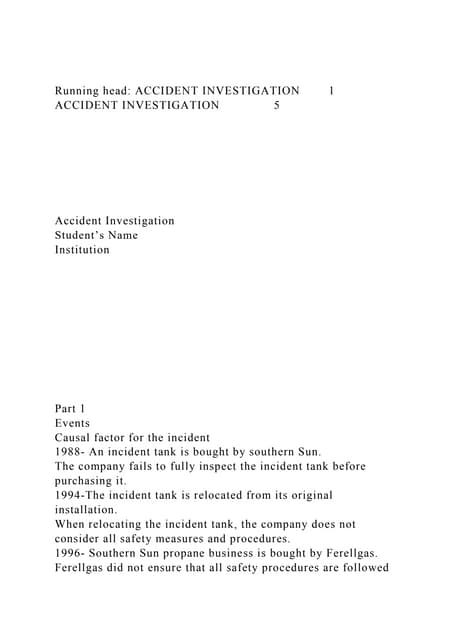 Running head: ACCIDENT INVESTIGATION 1
ACCIDENT INVESTIGATION 5

Accident Investigation
Student's Name
Institution

Part 1
Events
Causal factor for the incident
1988- An incident tank is bought by southern Sun.
The company fails to fully inspect the incident tank before purchasing it.
1994-The incident tank is relocated from its original installation.
When relocating the incident tank, the company does not consider all safety measures and procedures.
1996- Southern Sun propane business is bought by Ferellgas.
Ferellgas did not ensure that all safety procedures are followed